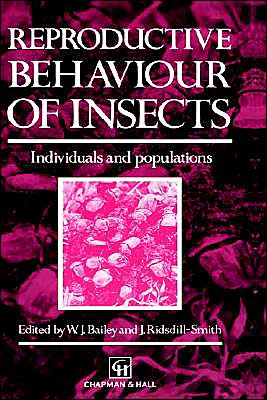 REPRODUCTIVE BEHAVIOUR OF INSECTS

Individuals and populations

Edited by W. J. Bailey and J. Ridsdill-Smith

CH

CHAPMAN & HALL